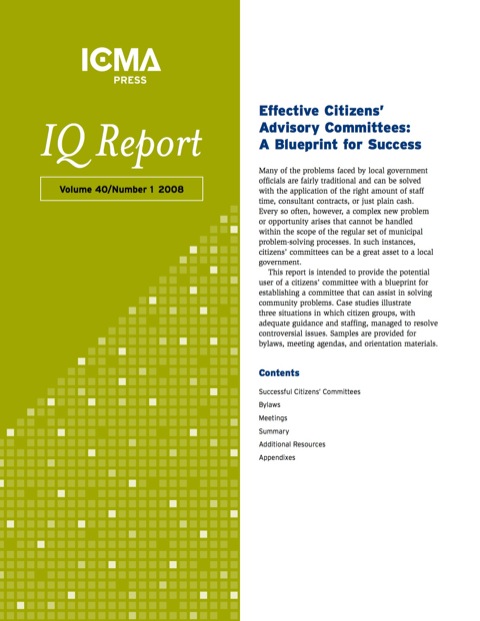 ICMA
PRESS

IQ Report

Volume 40/Number 1 2008

Effective Citizens' Advisory Committees: A Blueprint for Success

Many of the problems faced by local government officials are fairly traditional and can be solved with the application of the right amount of staff time, consultant contracts, or just plain cash. Every so often, however, a complex new problem or opportunity arises that cannot be handled within the scope of the regular set of municipal problem-solving processes. In such instances, citizens' committees can be a great asset to a local government.

This report is intended to provide the potential user of a citizens' committee with a blueprint for establishing a committee that can assist in solving community problems. Case studies illustrate three situations in which citizen groups, with adequate guidance and staffing, managed to resolve controversial issues. Samples are provided for bylaws, meeting agendas, and orientation materials.

Contents

Successful Citizens' Committees
Bylaws
Meetings
Summary
Additional Resources
Appendixes